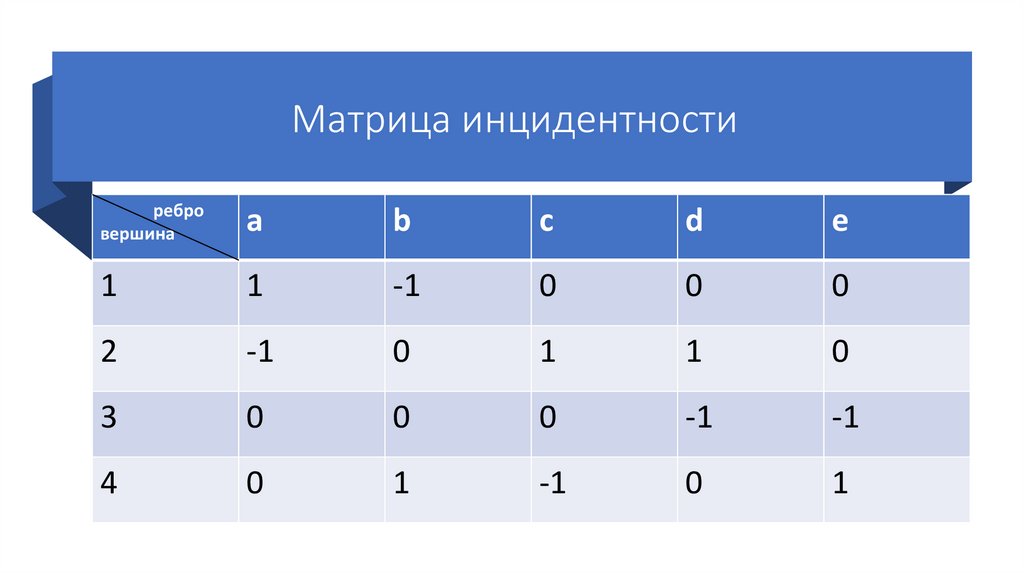 Матрица инцидентности

| ребро вершина | a | b | c | d | e |
|---|---|---|---|---|---|
| 1 | 1 | -1 | 0 | 0 | 0 |
| 2 | -1 | 0 | 1 | 1 | 0 |
| 3 | 0 | 0 | 0 | -1 | -1 |
| 4 | 0 | 1 | -1 | 0 | 1 |